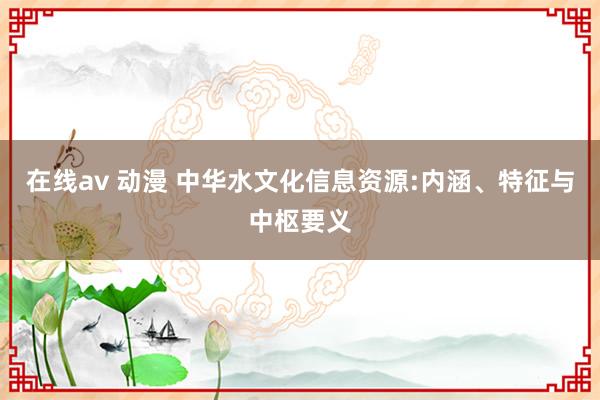 在线av 动漫 中华水文化信息资源:内涵、特征与中枢要义